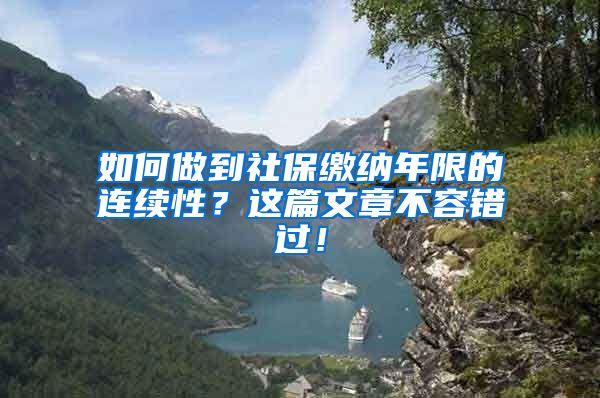 如何做到社保缴纳年限的连续性？这篇文章不容错过！